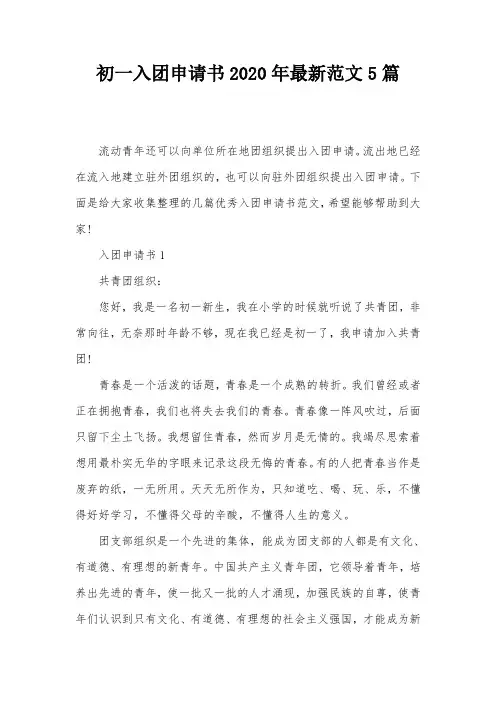 初一入团申请书2020年最新范文5篇

流动青年还可以向单位所在地团组织提出入团申请。流出地已经在流入地建立驻外团组织的，也可以向驻外团组织提出入团申请。下面是给大家收集整理的几篇优秀入团申请书范文，希望能够帮助到大家！

入团申请书1

共青团组织：

您好，我是一名初一新生，我在小学的时候就听说了共青团，非常向往，无奈那时年龄不够，现在我已经是初一了，我申请加入共青团！

青春是一个活泼的话题，青春是一个成熟的转折。我们曾经或者正在拥抱青春，我们也将失去我们的青春。青春像一阵风吹过，后面只留下尘土飞扬。我想留住青春，然而岁月是无情的。我竭尽思索着想用最朴实无华的字眼来记录这段无悔的青春。有的人把青春当作是废弃的纸，一无所用。天天无所作为，只知道吃、喝、玩、乐，不懂得好好学习，不懂得父母的辛酸，不懂得人生的意义。

团支部组织是一个先进的集体，能成为团支部的人都是有文化、有道德、有理想的新青年。中国共产主义青年团，它领导着青年，培养出先进的青年，使一批又一批的人才涌现，加强民族的自尊，使青年们认识到只有文化、有道德、有理想的社会主义强国，才能成为新